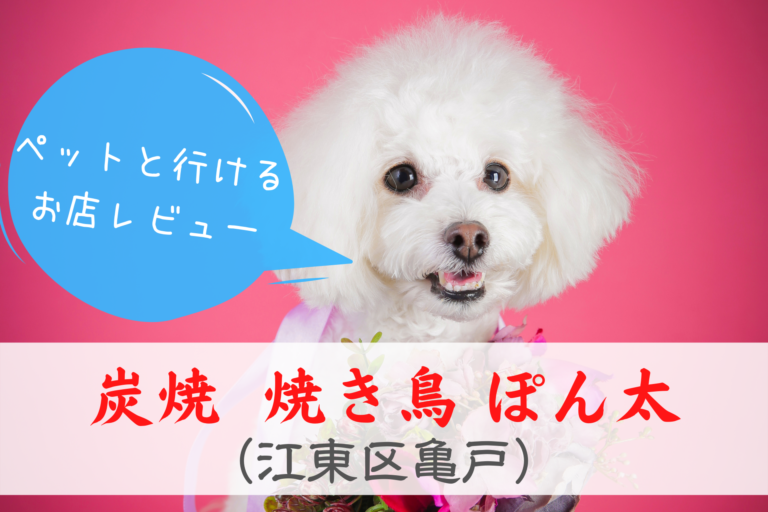 ペットと行ける
お店レビュー

炭焼 焼き鳥 ぽん太
(江東区亀戸)